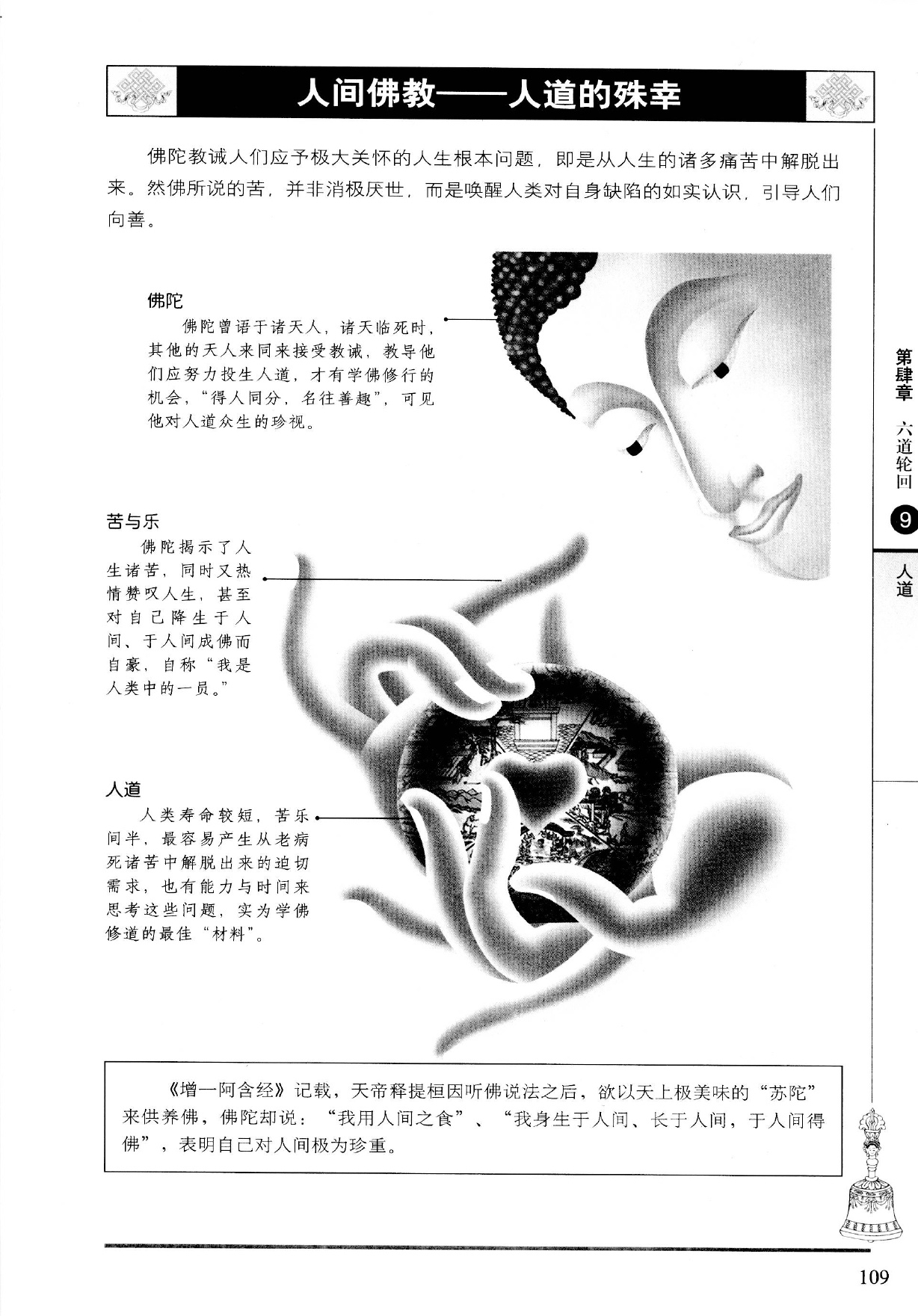 人间佛教——人道的殊幸

佛陀教诫人们应予极大关怀的人生根本问题，即是从人生的诸多痛苦中解脱出来。然佛所说的苦，并非消极厌世，而是唤醒人类对自身缺陷的如实认识，引导人们向善。

佛陀
佛陀曾语于诸天人，诸天临死时，其他的天人来同来接受教诫，教导他们应努力投生人道，才有学佛修行的机会，“得人同分，名往善趣”，可见他对人道众生的珍视。

苦与乐
佛陀揭示了人生诸苦，同时又热情赞叹人生，甚至对自己降生于人间、于人间成佛而自豪，自称“我是人类中的一员。”

人道
人类寿命较短，苦乐间半，最容易产生从老病死诸苦中解脱出来的迫切需求，也有能力与时间来思考这些问题，实为学佛修道的最佳“材料”。

《增一阿含经》记载，天帝释提桓因听佛说法之后，欲以天上极美味的“苏陀”来供养佛，佛陀却说：“我用人间之食”、“我身生于人间、长于人间，于人间得佛”，表明自己对人间极为珍重。

第肆章 六道轮回 9 人道

109